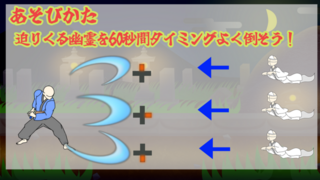 あそびかた

迫りくる幽霊を60秒間タイミングよく倒そう！